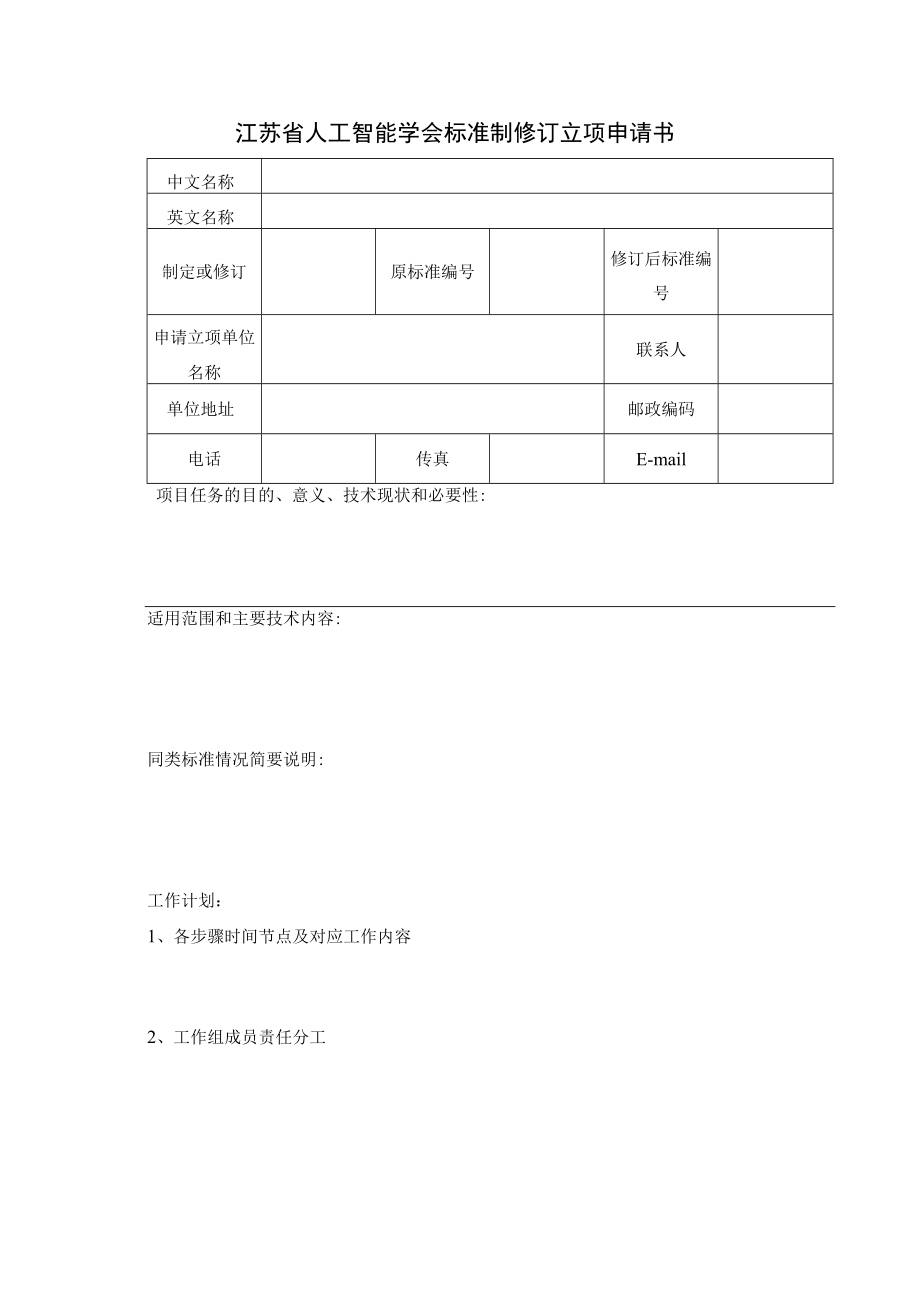 江苏省人工智能学会标准制修订立项申请书

| 中文名称 | | | | | |
|---|---|---|---|---|---|
| 英文名称 | | | | | |
| 制定或修订 | | 原标准编号 | | 修订后标准编号 | |
| 申请立项单位名称 | | | | 联系人 | |
| 单位地址 | | | | 邮政编码 | |
| 电话 | | 传真 | | E-mail | |

项目任务的目的、意义、技术现状和必要性:

适用范围和主要技术内容:

同类标准情况简要说明:

工作计划:

1、各步骤时间节点及对应工作内容

2、工作组成员责任分工